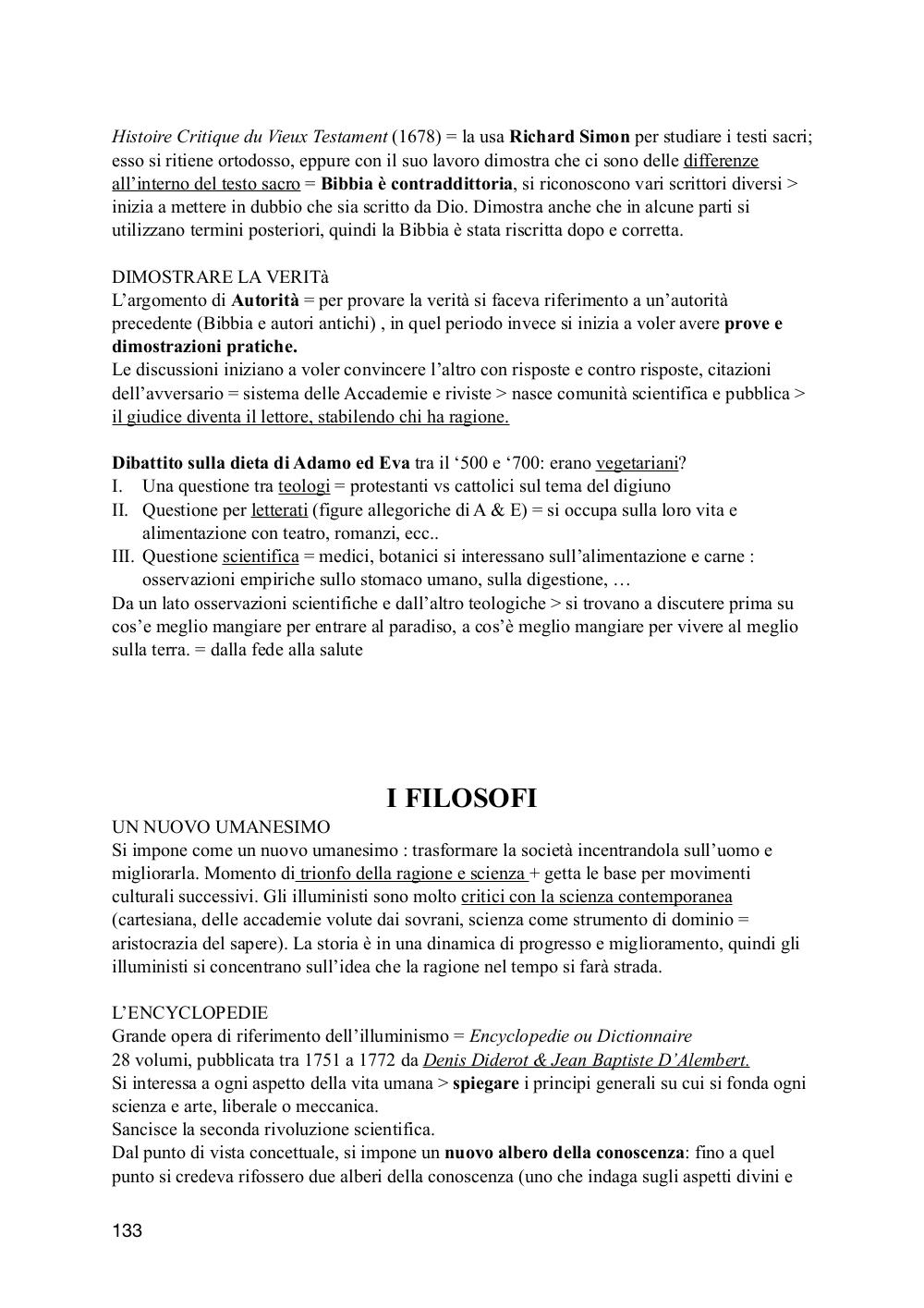 Histoire Critique du Vieux Testament (1678) = la usa Richard Simon per studiare i testi sacri; esso si ritiene ortodosso, eppure con il suo lavoro dimostra che ci sono delle differenze all'interno del testo sacro = Bibbia è contraddittoria, si riconoscono vari scrittori diversi > inizia a mettere in dubbio che sia scritto da Dio. Dimostra anche che in alcune parti si utilizzano termini posteriori, quindi la Bibbia è stata riscritta dopo e corretta.

DIMOSTRARE LA VERITà
L'argomento di Autorità = per provare la verità si faceva riferimento a un'autorità precedente (Bibbia e autori antichi) , in quel periodo invece si inizia a voler avere prove e dimostrazioni pratiche.
Le discussioni iniziano a voler convincere l'altro con risposte e contro risposte, citazioni dell'avversario = sistema delle Accademie e riviste > nasce comunità scientifica e pubblica > il giudice diventa il lettore, stabilendo chi ha ragione.

Dibattito sulla dieta di Adamo ed Eva tra il '500 e '700: erano vegetariani?
I. Una questione tra teologi = protestanti vs cattolici sul tema del digiuno
II. Questione per letterati (figure allegoriche di A & E) = si occupa sulla loro vita e alimentazione con teatro, romanzi, ecc..
III. Questione scientifica = medici, botanici si interessano sull'alimentazione e carne : osservazioni empiriche sullo stomaco umano, sulla digestione, …
Da un lato osservazioni scientifiche e dall'altro teologiche > si trovano a discutere prima su cos'e meglio mangiare per entrare al paradiso, a cos'è meglio mangiare per vivere al meglio sulla terra. = dalla fede alla salute

I FILOSOFI
UN NUOVO UMANESIMO
Si impone come un nuovo umanesimo : trasformare la società incentrandola sull'uomo e migliorarla. Momento di trionfo della ragione e scienza + getta le base per movimenti culturali successivi. Gli illuministi sono molto critici con la scienza contemporanea (cartesiana, delle accademie volute dai sovrani, scienza come strumento di dominio = aristocrazia del sapere). La storia è in una dinamica di progresso e miglioramento, quindi gli illuministi si concentrano sull'idea che la ragione nel tempo si farà strada.

L'ENCYCLOPEDIE
Grande opera di riferimento dell'illuminismo = Encyclopedie ou Dictionnaire
28 volumi, pubblicata tra 1751 a 1772 da Denis Diderot & Jean Baptiste D'Alembert.
Si interessa a ogni aspetto della vita umana > spiegare i principi generali su cui si fonda ogni scienza e arte, liberale o meccanica.
Sancisce la seconda rivoluzione scientifica.
Dal punto di vista concettuale, si impone un nuovo albero della conoscenza: fino a quel punto si credeva rifossero due alberi della conoscenza (uno che indaga sugli aspetti divini e

133